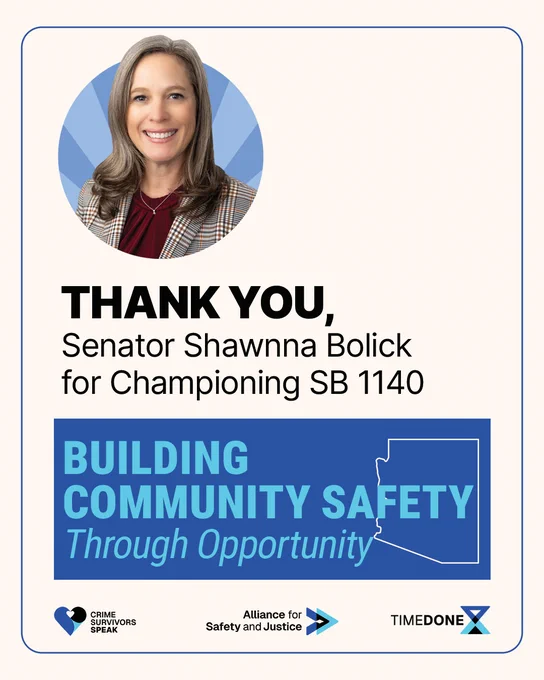 THANK YOU,
Senator Shawnna Bolick
for Championing SB 1140

BUILDING
COMMUNITY SAFETY
Through Opportunity

CRIME
SURVIVORS
SPEAK

Alliance for
Safety and Justice

TIMEDONE